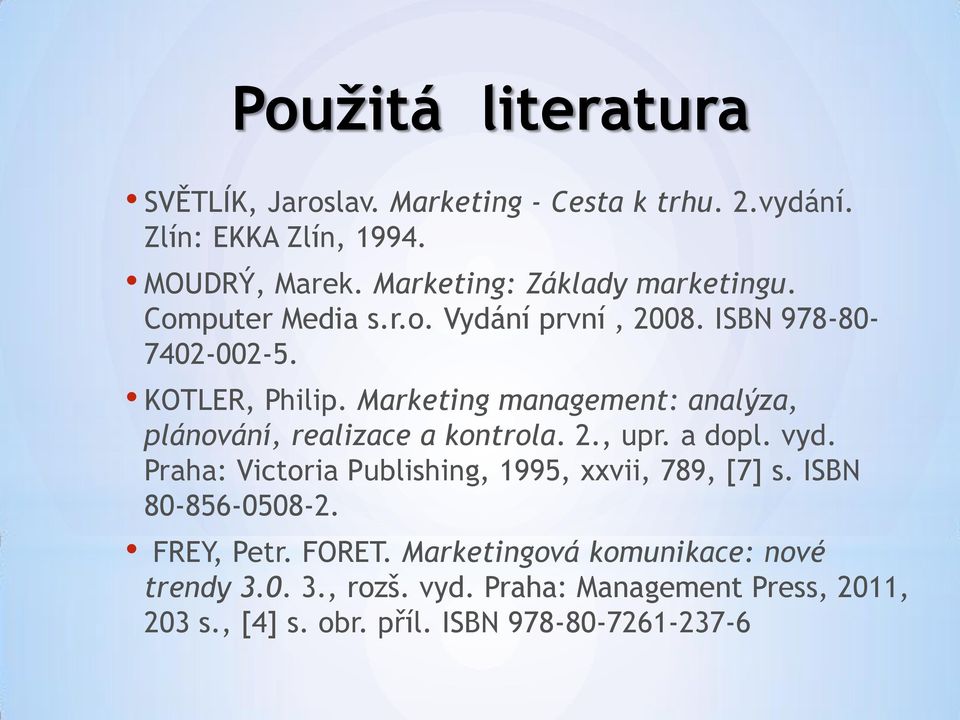 Použitá literatura

• SVĚTLÍK, Jaroslav. Marketing - Cesta k trhu. 2.vydání. Zlín: EKKA Zlín, 1994.

• MOUDRÝ, Marek. Marketing: Základy marketingu. Computer Media s.r.o. Vydání první , 2008. ISBN 978-80-7402-002-5.

• KOTLER, Philip. Marketing management: analýza, plánování, realizace a kontrola. 2., upr. a dopl. vyd. Praha: Victoria Publishing, 1995, xxvii, 789, [7] s. ISBN 80-856-0508-2.

• FREY, Petr. FORET. Marketingová komunikace: nové trendy 3.0. 3., rozš. vyd. Praha: Management Press, 2011, 203 s., [4] s. obr. příl. ISBN 978-80-7261-237-6